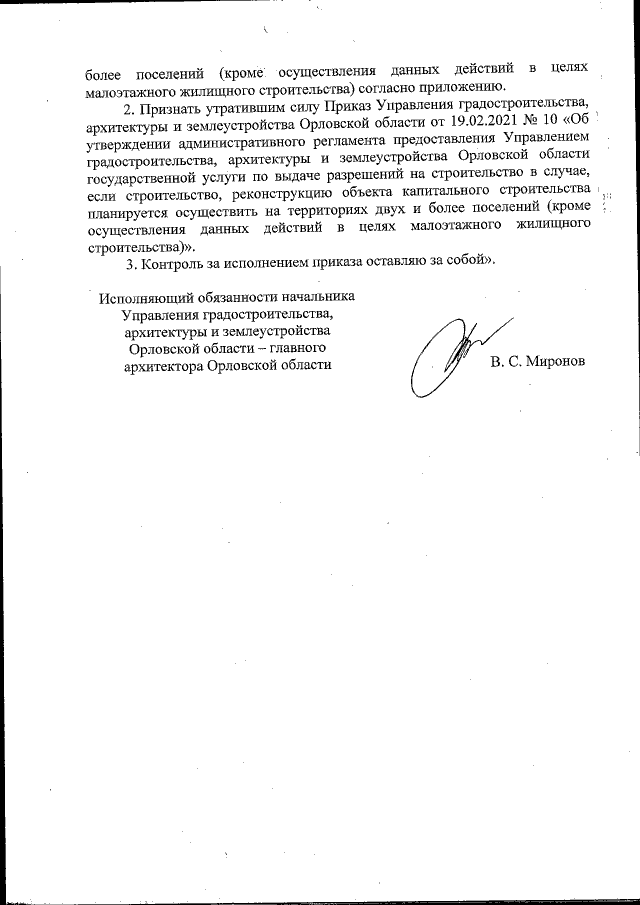 более поселений (кроме осуществления данных действий в целях малоэтажного жилищного строительства) согласно приложению.

2. Признать утратившим силу Приказ Управления градостроительства, архитектуры и землеустройства Орловской области от 19.02.2021 № 10 «Об утверждении административного регламента предоставления Управлением градостроительства, архитектуры и землеустройства Орловской области государственной услуги по выдаче разрешений на строительство в случае, если строительство, реконструкцию объекта капитального строительства планируется осуществить на территориях двух и более поселений (кроме осуществления данных действий в целях малоэтажного жилищного строительства)».

3. Контроль за исполнением приказа оставляю за собой».

Исполняющий обязанности начальника Управления градостроительства, архитектуры и землеустройства Орловской области – главного архитектора Орловской области

В. С. Миронов